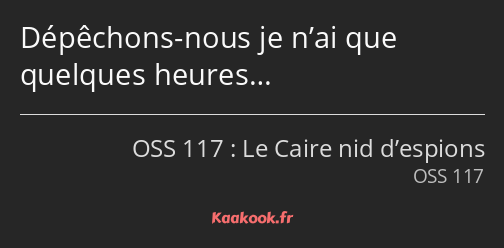 Dépêchons-nous je n’ai que quelques heures…

OSS 117 : Le Caire nid d’espions
OSS 117

Kaakook.fr